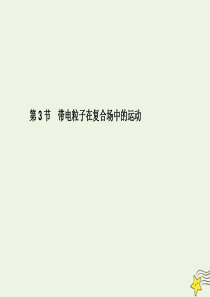 第3节　带电粒子在复合场中的运动